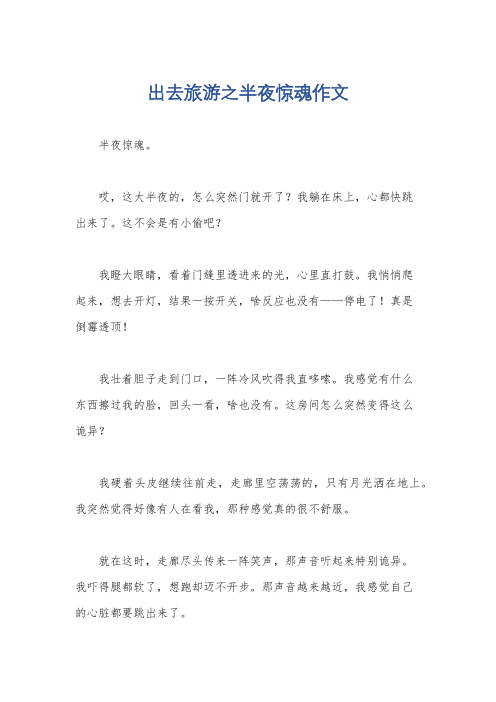 出去旅游之半夜惊魂作文

半夜惊魂。

哎，这大半夜的，怎么突然门就开了？我躺在床上，心都快跳出来了。这不会是有小偷吧？

我瞪大眼睛，看着门缝里透进来的光，心里直打鼓。我悄悄爬起来，想去开灯，结果一按开关，啥反应也没有——停电了！真是倒霉透顶！

我壮着胆子走到门口，一阵冷风吹得我直哆嗦。我感觉有什么东西擦过我的脸，回头一看，啥也没有。这房间怎么突然变得这么诡异？

我硬着头皮继续往前走，走廊里空荡荡的，只有月光洒在地上。我突然觉得好像有人在看我，那种感觉真的很不舒服。

就在这时，走廊尽头传来一阵笑声，那声音听起来特别诡异。我吓得腿都软了，想跑却迈不开步。那声音越来越近，我感觉自己的心脏都要跳出来了。